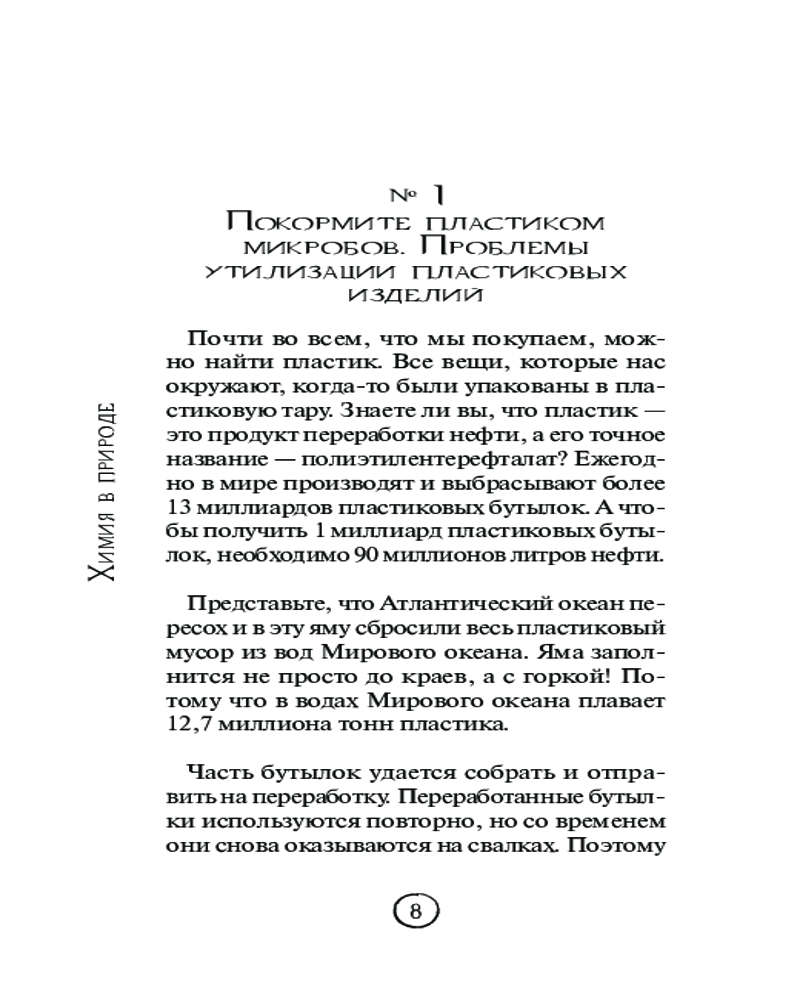 Химия в природе

№ 1
Покормите пластиком микробов. Проблемы утилизации пластиковых изделий

Почти во всем, что мы покупаем, можно найти пластик. Все вещи, которые нас окружают, когда-то были упакованы в пластиковую тару. Знаете ли вы, что пластик — это продукт переработки нефти, а его точное название — полиэтилентерефталат? Ежегодно в мире производят и выбрасывают более 13 миллиардов пластиковых бутылок. А чтобы получить 1 миллиард пластиковых бутылок, необходимо 90 миллионов литров нефти.

Представьте, что Атлантический океан пересох и в эту яму сбросили весь пластиковый мусор из вод Мирового океана. Яма заполнится не просто до краев, а с горкой! Потому что в водах Мирового океана плавает 12,7 миллиона тонн пластика.

Часть бутылок удается собрать и отправить на переработку. Переработанные бутылки используются повторно, но со временем они снова оказываются на свалках. Поэтому

8